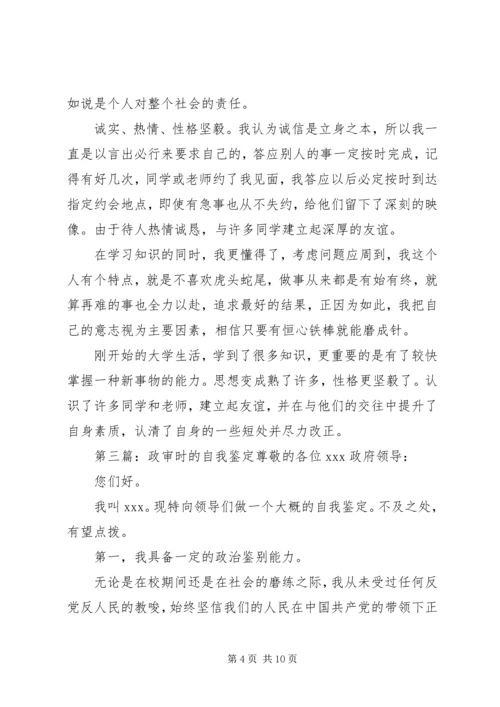 如说是个人对整个社会的责任。

诚实、热情、性格坚毅。我认为诚信是立身之本，所以我一直是以言出必行来要求自己的，答应别人的事一定按时完成，记得有好几次，同学或老师约了我见面，我答应以后必定按时到达指定约会地点，即使有急事也从不失约，给他们留下了深刻的映像。由于待人热情诚恳，与许多同学建立起深厚的友谊。

在学习知识的同时，我更懂得了，考虑问题应周到，我这个人有个特点，就是不喜欢虎头蛇尾，做事从来都是有始有终，就算再难的事也全力以赴，追求最好的结果，正因为如此，我把自己的意志视为主要因素，相信只要有恒心铁棒就能磨成针。

刚开始的大学生活，学到了很多知识，更重要的是有了较快掌握一种新事物的能力。思想变成熟了许多，性格更坚毅了。认识了许多同学和老师，建立起友谊，并在与他们的交往中提升了自身素质，认清了自身的一些短处并尽力改正。

第三篇：政审时的自我鉴定尊敬的各位 xxx 政府领导：

您们好。

我叫 xxx。现特向领导们做一个大概的自我鉴定。不及之处，有望点拨。

第一，我具备一定的政治鉴别能力。

无论是在校期间还是在社会的磨练之际，我从未受过任何反党反人民的教唆，始终坚信我们的人民在中国共产党的带领下正

第 4 页 共 10 页